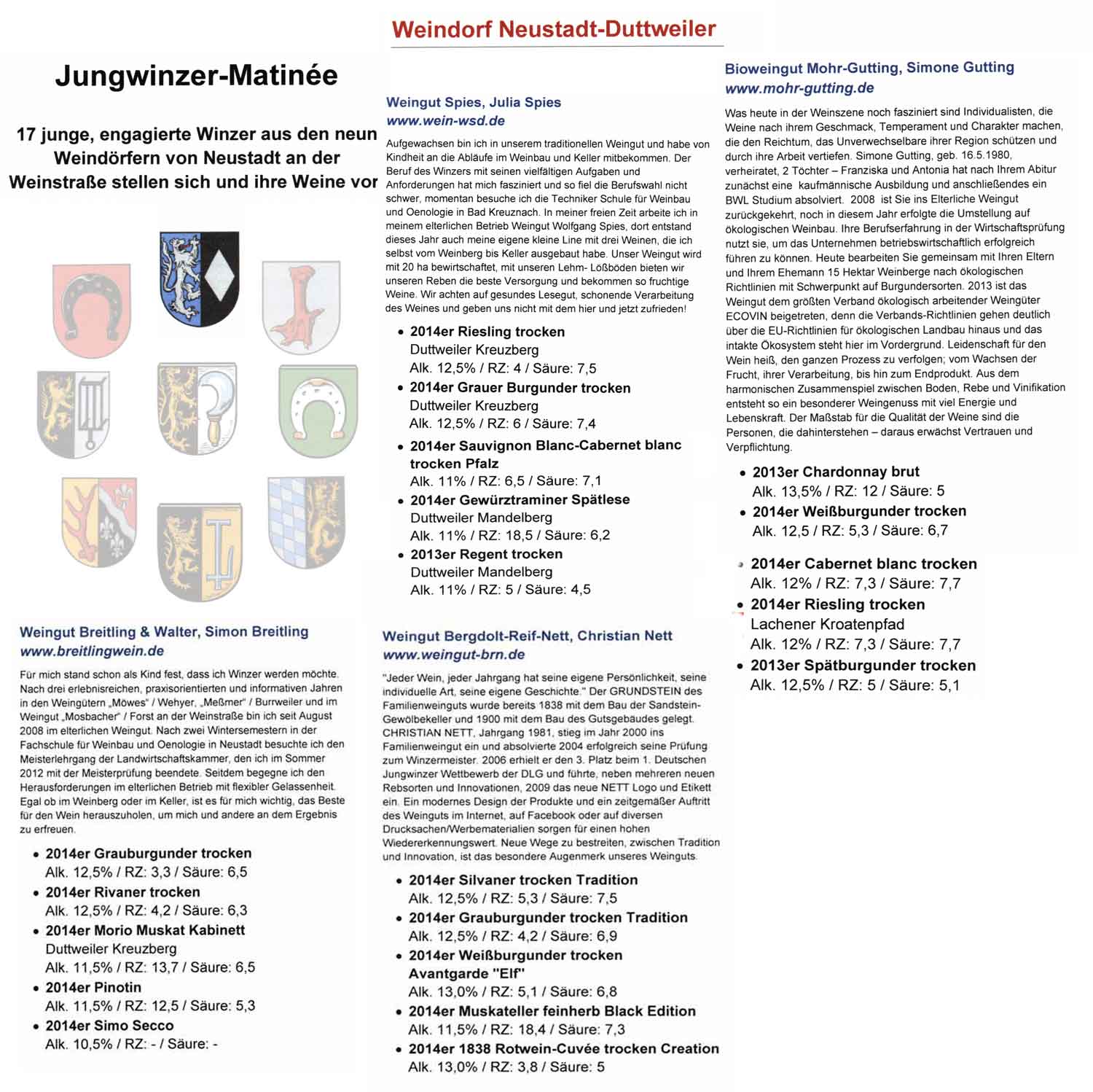 Weindorf Neustadt-Duttweiler

Jungwinzer-Matinée

17 junge, engagierte Winzer aus den neun Weindörfern von Neustadt an der Weinstraße stellen sich und ihre Weine vor

Weingut Breitling & Walter, Simon Breitling
www.breitlingwein.de

Für mich stand schon als Kind fest, dass ich Winzer werden möchte. Nach drei erlebnisreichen, praxisorientierten und informativen Jahren in den Weingütern „Möwes" / Wehyer, „Meßmer" / Burrweiler und im Weingut „Mosbacher" / Forst an der Weinstraße bin ich seit August 2008 im elterlichen Weingut. Nach zwei Wintersemestern in der Fachschule für Weinbau und Oenologie in Neustadt besuchte ich den Meisterlehrgang der Landwirtschaftskammer, den ich im Sommer 2012 mit der Meisterprüfung beendete. Seitdem begegne ich den Herausforderungen im elterlichen Betrieb mit flexibler Gelassenheit. Egal ob im Weinberg oder im Keller, ist es für mich wichtig, das Beste für den Wein herauszuholen, um mich und andere an dem Ergebnis zu erfreuen.

• 2014er Grauburgunder trocken
Alk. 12,5% / RZ: 3,3 / Säure: 6,5
• 2014er Rivaner trocken
Alk. 12,5% / RZ: 4,2 / Säure: 6,3
• 2014er Morio Muskat Kabinett
Duttweiler Kreuzberg
Alk. 11,5% / RZ: 13,7 / Säure: 6,5
• 2014er Pinotin
Alk. 11,5% / RZ: 12,5 / Säure: 5,3
• 2014er Simo Secco
Alk. 10,5% / RZ: - / Säure: -

Weingut Spies, Julia Spies
www.wein-wsd.de

Aufgewachsen bin ich in unserem traditionellen Weingut und habe von Kindheit an die Abläufe im Weinbau und Keller mitbekommen. Der Beruf des Winzers mit seinen vielfältigen Aufgaben und Anforderungen hat mich fasziniert und so fiel die Berufswahl nicht schwer, momentan besuche ich die Techniker Schule für Weinbau und Oenologie in Bad Kreuznach. In meiner freien Zeit arbeite ich in meinem elterlichen Betrieb Weingut Wolfgang Spies, dort entstand dieses Jahr auch meine eigene kleine Line mit drei Weinen, die ich selbst vom Weinberg bis Keller ausgebaut habe. Unser Weingut wird mit 20 ha bewirtschaftet, mit unseren Lehm- Lößböden bieten wir unseren Reben die beste Versorgung und bekommen so fruchtige Weine. Wir achten auf gesundes Lesegut, schonende Verarbeitung des Weines und geben uns nicht mit dem hier und jetzt zufrieden!

• 2014er Riesling trocken
Duttweiler Kreuzberg
Alk. 12,5% / RZ: 4 / Säure: 7,5
• 2014er Grauer Burgunder trocken
Duttweiler Kreuzberg
Alk. 12,5% / RZ: 6 / Säure: 7,4
• 2014er Sauvignon Blanc-Cabernet blanc trocken Pfalz
Alk. 11% / RZ: 6,5 / Säure: 7,1
• 2014er Gewürztraminer Spätlese
Duttweiler Mandelberg
Alk. 11% / RZ: 18,5 / Säure: 6,2
• 2013er Regent trocken
Duttweiler Mandelberg
Alk. 11% / RZ: 5 / Säure: 4,5

Weingut Bergdolt-Reif-Nett, Christian Nett
www.weingut-brn.de

"Jeder Wein, jeder Jahrgang hat seine eigene Persönlichkeit, seine individuelle Art, seine eigene Geschichte." Der GRUNDSTEIN des Familienweinguts wurde bereits 1838 mit dem Bau der Sandstein-Gewölbekeller und 1900 mit dem Bau des Gutsgebäudes gelegt. CHRISTIAN NETT, Jahrgang 1981, stieg im Jahr 2000 ins Familienweingut ein und absolvierte 2004 erfolgreich seine Prüfung zum Winzermeister. 2006 erhielt er den 3. Platz beim 1. Deutschen Jungwinzer Wettbewerb der DLG und führte, neben mehreren neuen Rebsorten und Innovationen, 2009 das neue NETT Logo und Etikett ein. Ein modernes Design der Produkte und ein zeitgemäßer Auftritt des Weinguts im Internet, auf Facebook oder auf diversen Drucksachen/Werbematerialien sorgen für einen hohen Wiedererkennungswert. Neue Wege zu bestreiten, zwischen Tradition und Innovation, ist das besondere Augenmerk unseres Weinguts.

• 2014er Silvaner trocken Tradition
Alk. 12,5% / RZ: 5,3 / Säure: 7,5
• 2014er Grauburgunder trocken Tradition
Alk. 12,5% / RZ: 4,2 / Säure: 6,9
• 2014er Weißburgunder trocken Avantgarde "Elf"
Alk. 13,0% / RZ: 5,1 / Säure: 6,8
• 2014er Muskateller feinherb Black Edition
Alk. 11,5% / RZ: 18,4 / Säure: 7,3
• 2014er 1838 Rotwein-Cuvée trocken Creation
Alk. 13,0% / RZ: 3,8 / Säure: 5

Bioweingut Mohr-Gutting, Simone Gutting
www.mohr-gutting.de

Was heute in der Weinszene noch fasziniert sind Individualisten, die Weine nach ihrem Geschmack, Temperament und Charakter machen, die den Reichtum, das Unverwechselbare ihrer Region schützen und durch ihre Arbeit vertiefen. Simone Gutting, geb. 16.5.1980, verheiratet, 2 Töchter – Franziska und Antonia hat nach Ihrem Abitur zunächst eine kaufmännische Ausbildung und anschließendes ein BWL Studium absolviert. 2008 ist Sie ins Elterliche Weingut zurückgekehrt, noch in diesem Jahr erfolgte die Umstellung auf ökologischen Weinbau. Ihre Berufserfahrung in der Wirtschaftsprüfung nutzt sie, um das Unternehmen betriebswirtschaftlich erfolgreich führen zu können. Heute bearbeiten Sie gemeinsam mit Ihren Eltern und Ihrem Ehemann 15 Hektar Weinberge nach ökologischen Richtlinien mit Schwerpunkt auf Burgundersorten. 2013 ist das Weingut dem größten Verband ökologisch arbeitender Weingüter ECOVIN beigetreten, denn die Verbands-Richtlinien gehen deutlich über die EU-Richtlinien für ökologischen Landbau hinaus und das intakte Ökosystem steht hier im Vordergrund. Leidenschaft für den Wein heiß, den ganzen Prozess zu verfolgen; vom Wachsen der Frucht, ihrer Verarbeitung, bis hin zum Endprodukt. Aus dem harmonischen Zusammenspiel zwischen Boden, Rebe und Vinifikation entsteht so ein besonderer Weingenuss mit viel Energie und Lebenskraft. Der Maßstab für die Qualität der Weine sind die Personen, die dahinterstehen – daraus erwächst Vertrauen und Verpflichtung.

• 2013er Chardonnay brut
Alk. 13,5% / RZ: 12 / Säure: 5
• 2014er Weißburgunder trocken
Alk. 12,5 / RZ: 5,3 / Säure: 6,7
• 2014er Cabernet blanc trocken
Alk. 12% / RZ: 7,3 / Säure: 7,7
• 2014er Riesling trocken
Lachener Kroatenpfad
Alk. 12% / RZ: 7,3 / Säure: 7,7
• 2013er Spätburgunder trocken
Alk. 12,5% / RZ: 5 / Säure: 5,1